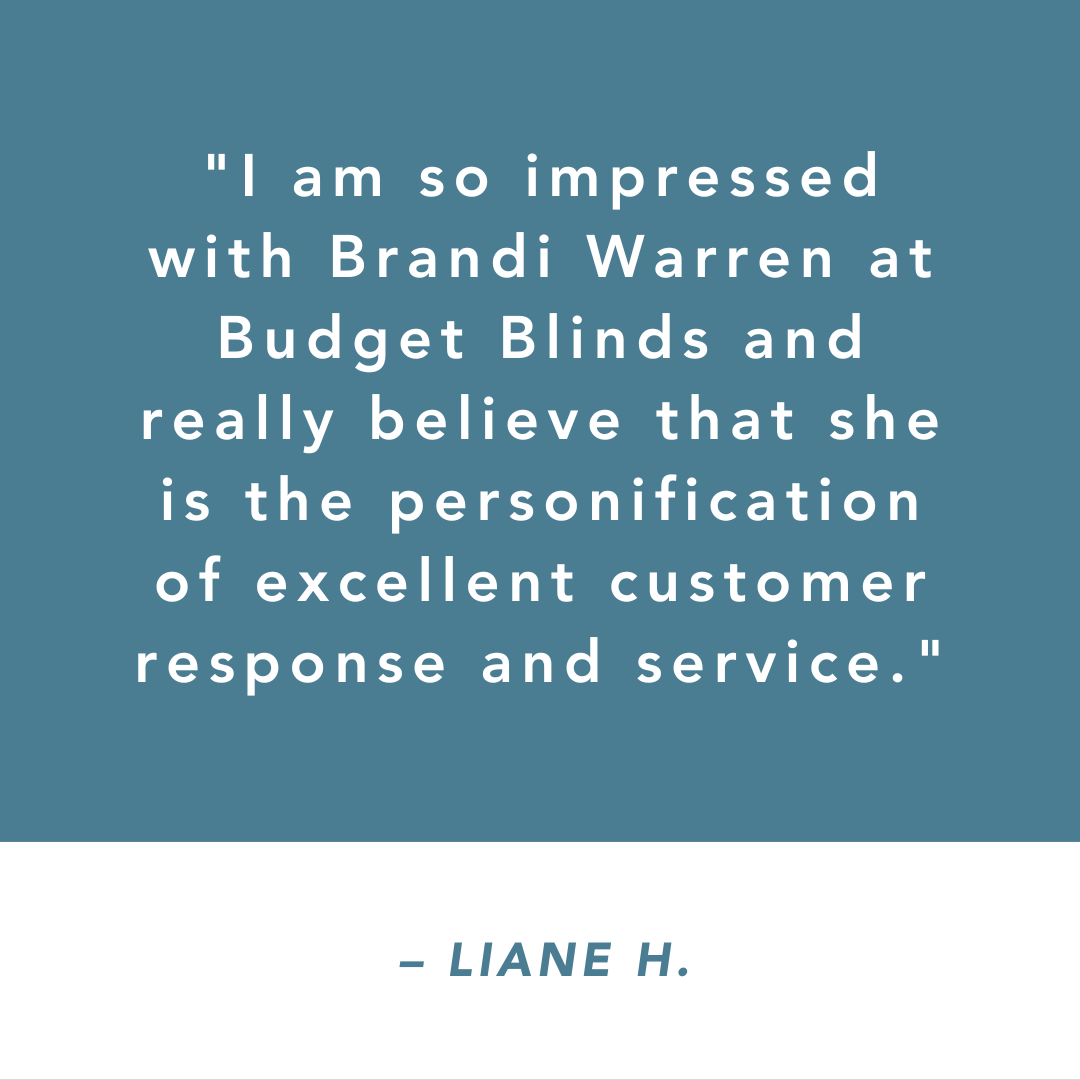 "I am so impressed with Brandi Warren at Budget Blinds and really believe that she is the personification of excellent customer response and service."

– LIANE H.